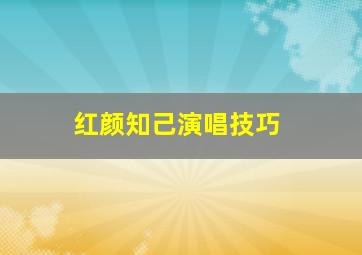 红颜知己演唱技巧